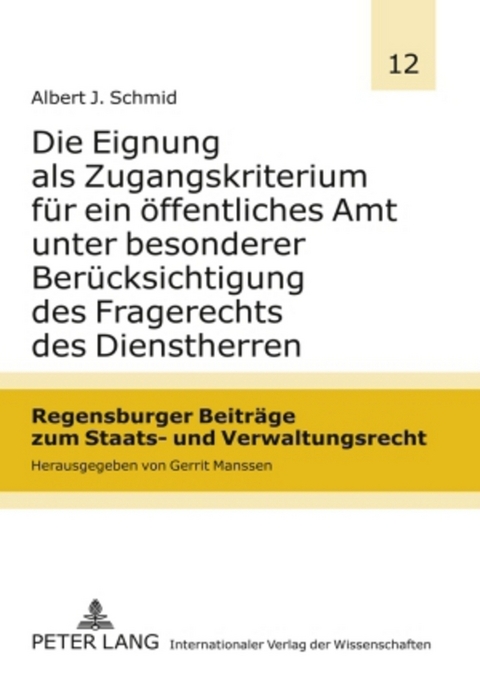 12

Albert J. Schmid

Die Eignung als Zugangskriterium für ein öffentliches Amt unter besonderer Berücksichtigung des Fragerechts des Dienstherren

Regensburger Beiträge zum Staats- und Verwaltungsrecht

Herausgegeben von Gerrit Manssen

PETER LANG Internationaler Verlag der Wissenschaften